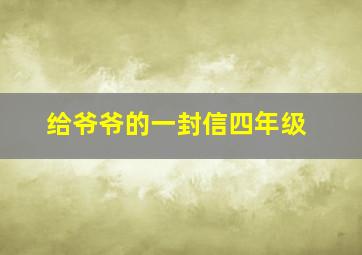 给爷爷的一封信四年级